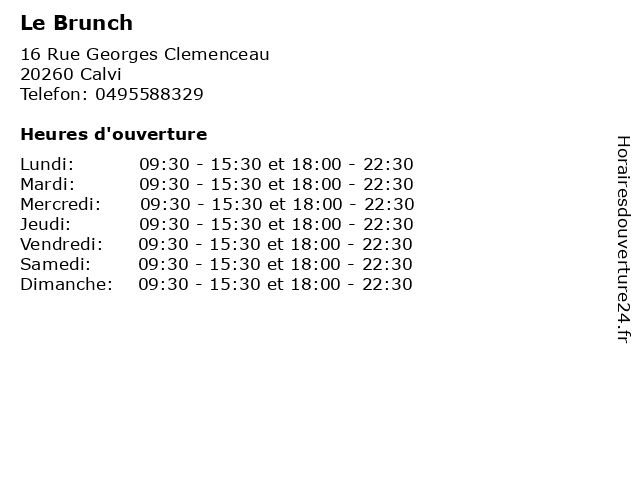 Le Brunch

16 Rue Georges Clemenceau
20260 Calvi
Telefon: 0495588329

Heures d'ouverture

| Lundi: | 09:30 - 15:30 et 18:00 - 22:30 |
|---|---|
| Mardi: | 09:30 - 15:30 et 18:00 - 22:30 |
| Mercredi: | 09:30 - 15:30 et 18:00 - 22:30 |
| Jeudi: | 09:30 - 15:30 et 18:00 - 22:30 |
| Vendredi: | 09:30 - 15:30 et 18:00 - 22:30 |
| Samedi: | 09:30 - 15:30 et 18:00 - 22:30 |
| Dimanche: | 09:30 - 15:30 et 18:00 - 22:30 |

Horairesdouverture24.fr